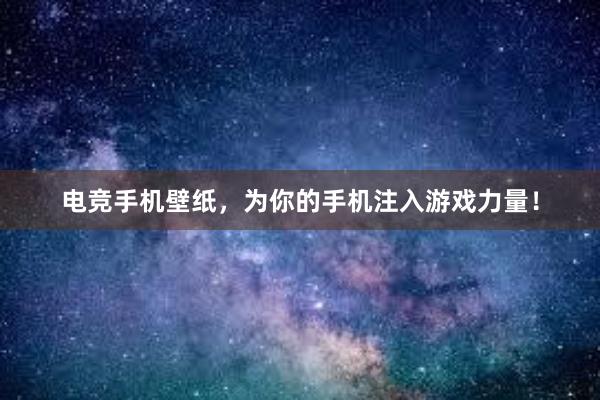 电竞手机壁纸，为你的手机注入游戏力量！